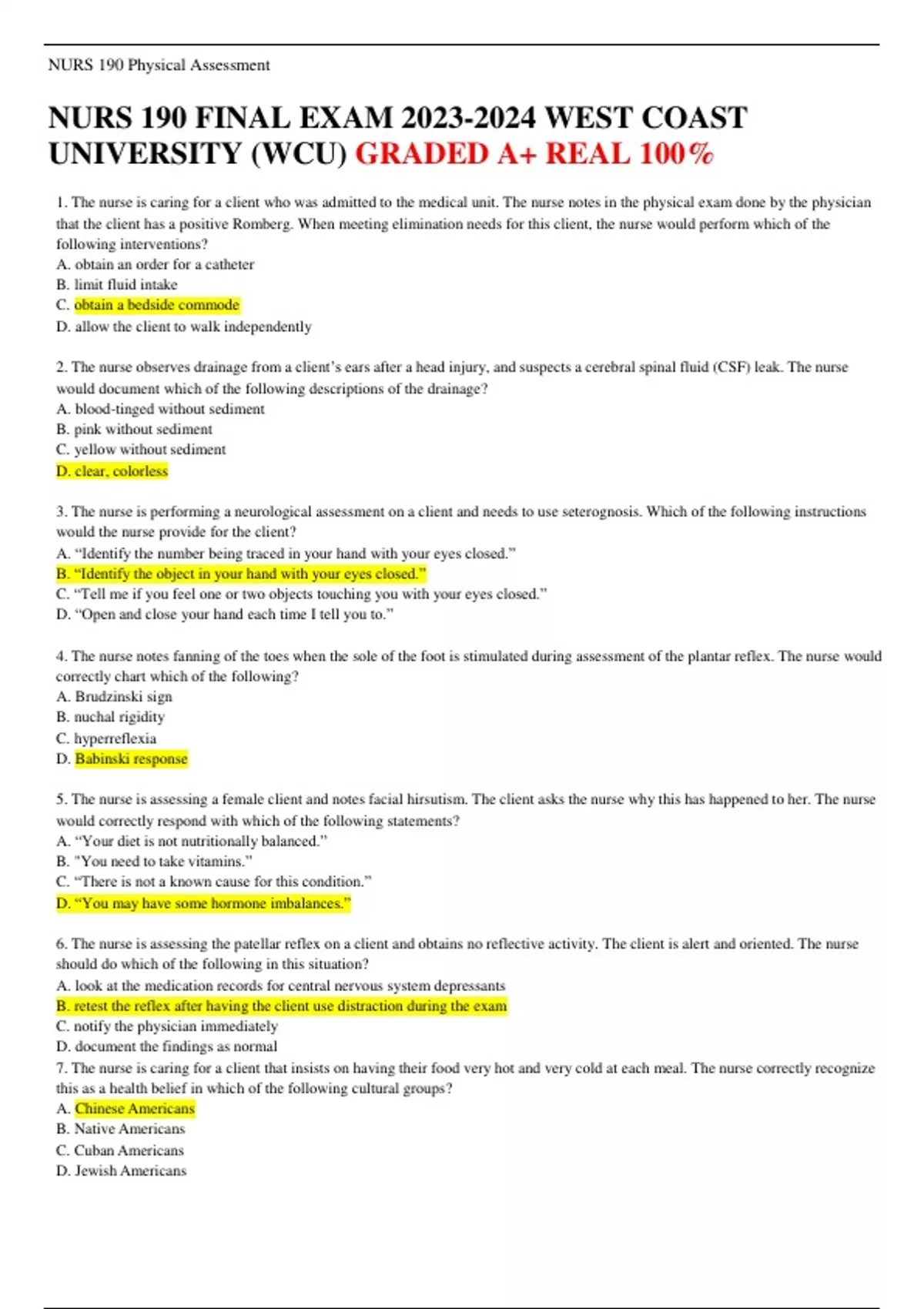 NURS 190 Physical Assessment

NURS 190 FINAL EXAM 2023-2024 WEST COAST UNIVERSITY (WCU) GRADED A+ REAL 100%

1. The nurse is caring for a client who was admitted to the medical unit. The nurse notes in the physical exam done by the physician that the client has a positive Romberg. When meeting elimination needs for this client, the nurse would perform which of the following interventions?
A. obtain an order for a catheter
B. limit fluid intake
C. obtain a bedside commode
D. allow the client to walk independently

2. The nurse observes drainage from a client's ears after a head injury, and suspects a cerebral spinal fluid (CSF) leak. The nurse would document which of the following descriptions of the drainage?
A. blood-tinged without sediment
B. pink without sediment
C. yellow without sediment
D. clear, colorless

3. The nurse is performing a neurological assessment on a client and needs to use seterognosis. Which of the following instructions would the nurse provide for the client?
A. "Identify the number being traced in your hand with your eyes closed."
B. "Identify the object in your hand with your eyes closed."
C. "Tell me if you feel one or two objects touching you with your eyes closed."
D. "Open and close your hand each time I tell you to."

4. The nurse notes fanning of the toes when the sole of the foot is stimulated during assessment of the plantar reflex. The nurse would correctly chart which of the following?
A. Brudzinski sign
B. nuchal rigidity
C. hyperreflexia
D. Babinski response

5. The nurse is assessing a female client and notes facial hirsutism. The client asks the nurse why this has happened to her. The nurse would correctly respond with which of the following statements?
A. "Your diet is not nutritionally balanced."
B. "You need to take vitamins."
C. "There is not a known cause for this condition."
D. "You may have some hormone imbalances."

6. The nurse is assessing the patellar reflex on a client and obtains no reflective activity. The client is alert and oriented. The nurse should do which of the following in this situation?
A. look at the medication records for central nervous system depressants
B. retest the reflex after having the client use distraction during the exam
C. notify the physician immediately
D. document the findings as normal
7. The nurse is caring for a client that insists on having their food very hot and very cold at each meal. The nurse correctly recognize this as a health belief in which of the following cultural groups?
A. Chinese Americans
B. Native Americans
C. Cuban Americans
D. Jewish Americans